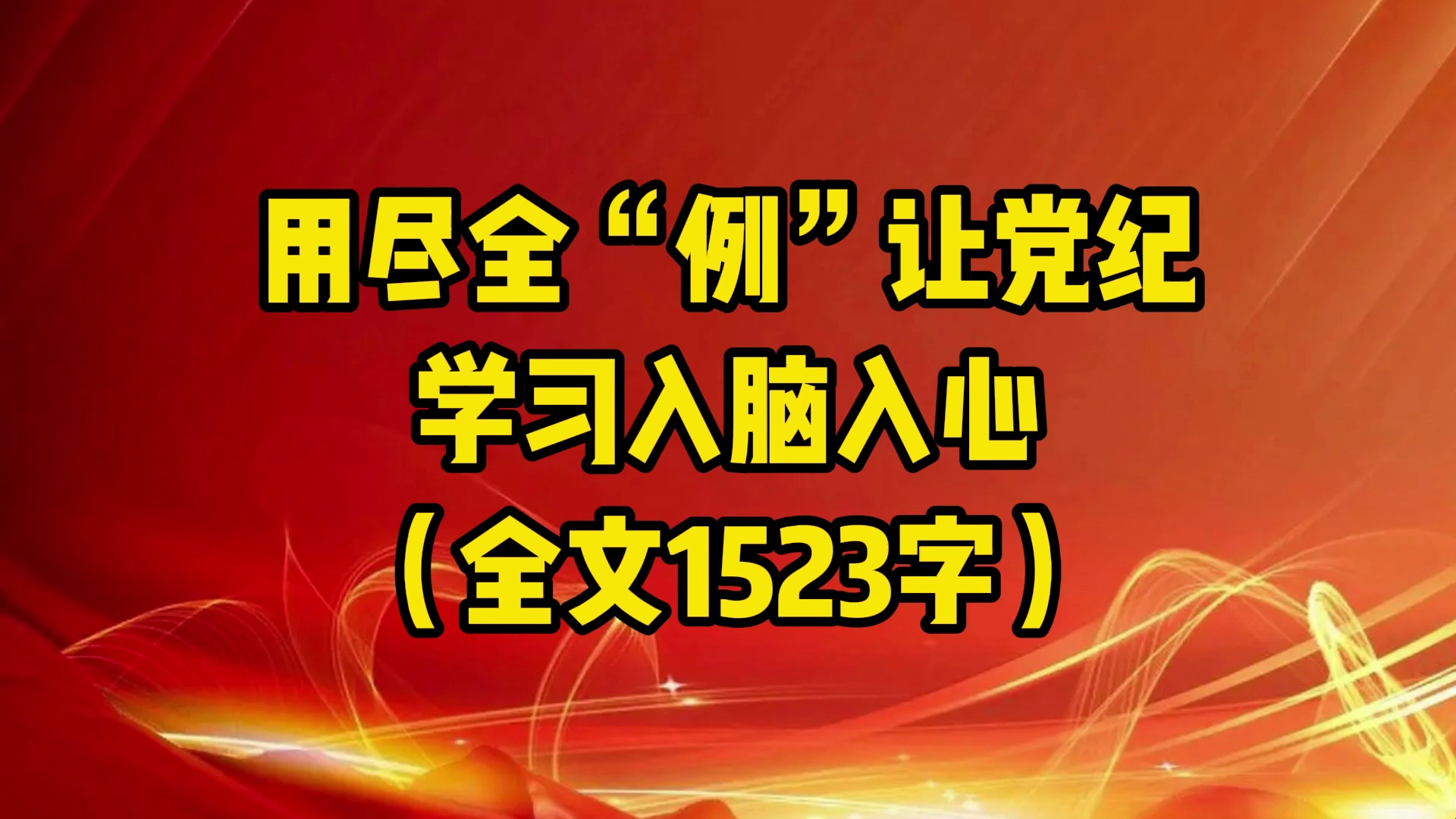 用尽全“例”让党纪
学习入脑入心
（全文1523字）